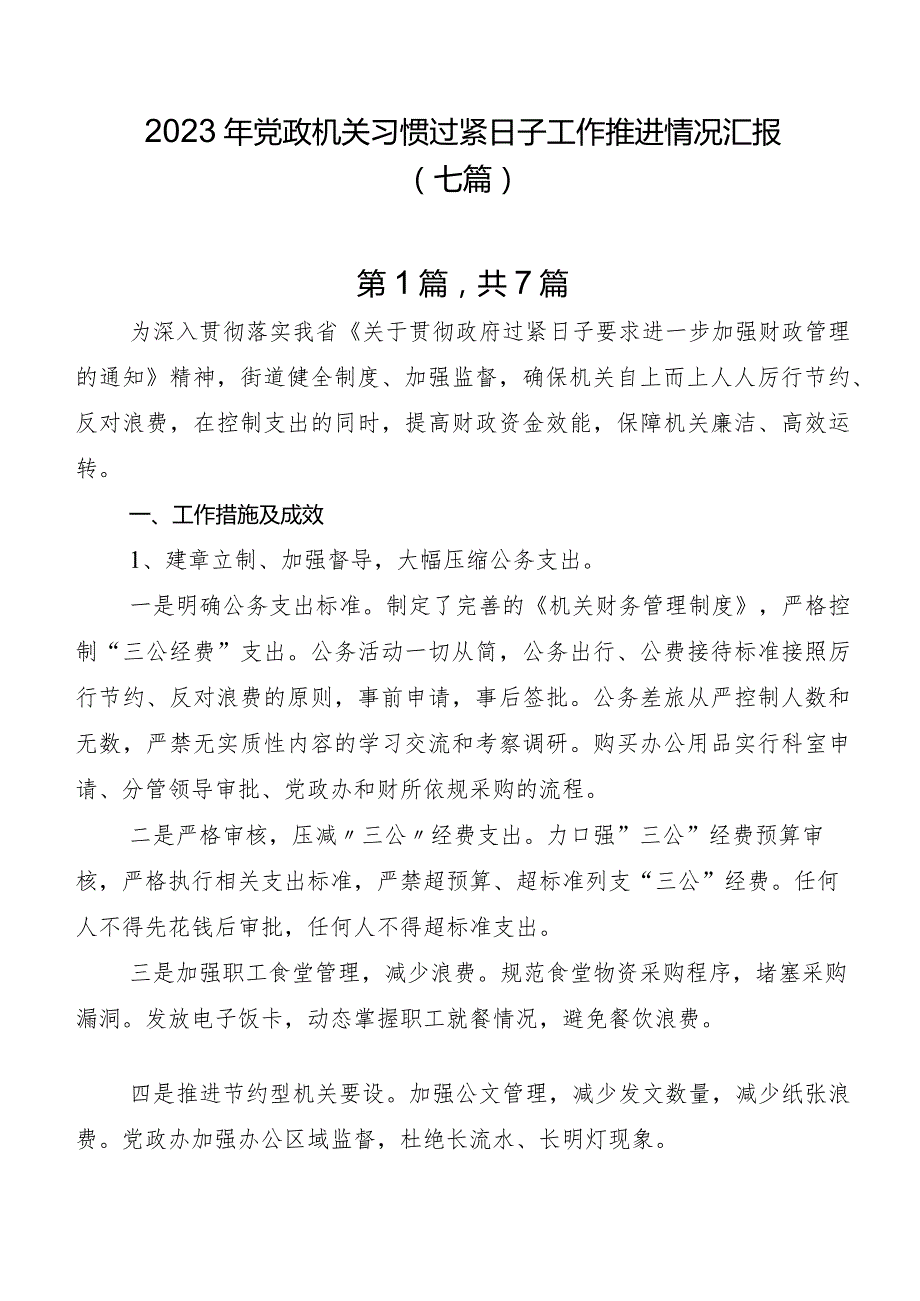 2023年党政机关习惯过紧日子工作推进情况汇报（七篇）

第1篇，共7篇

为深入贯彻落实我省《关于贯彻政府过紧日子要求进一步加强财政管理的通知》精神，街道健全制度、加强监督，确保机关自上而上人人厉行节约、反对浪费，在控制支出的同时，提高财政资金效能，保障机关廉洁、高效运转。

一、工作措施及成效

1、建章立制、加强督导，大幅压缩公务支出。

一是明确公务支出标准。制定了完善的《机关财务管理制度》，严格控制“三公经费”支出。公务活动一切从简，公务出行、公费接待标准接照厉行节约、反对浪费的原则，事前申请，事后签批。公务差旅从严控制人数和无数，严禁无实质性内容的学习交流和考察调研。购买办公用品实行科室申请、分管领导审批、党政办和财所依规采购的流程。

二是严格审核，压减〃三公〃经费支出。力口强”三公”经费预算审核，严格执行相关支出标准，严禁超预算、超标准列支“三公”经费。任何人不得先花钱后审批，任何人不得超标准支出。

三是加强职工食堂管理，减少浪费。规范食堂物资采购程序，堵塞采购漏洞。发放电子饭卡，动态掌握职工就餐情况，避免餐饮浪费。

四是推进节约型机关要设。加强公文管理，减少发文数量，减少纸张浪费。党政办加强办公区域监督，杜绝长流水、长明灯现象。